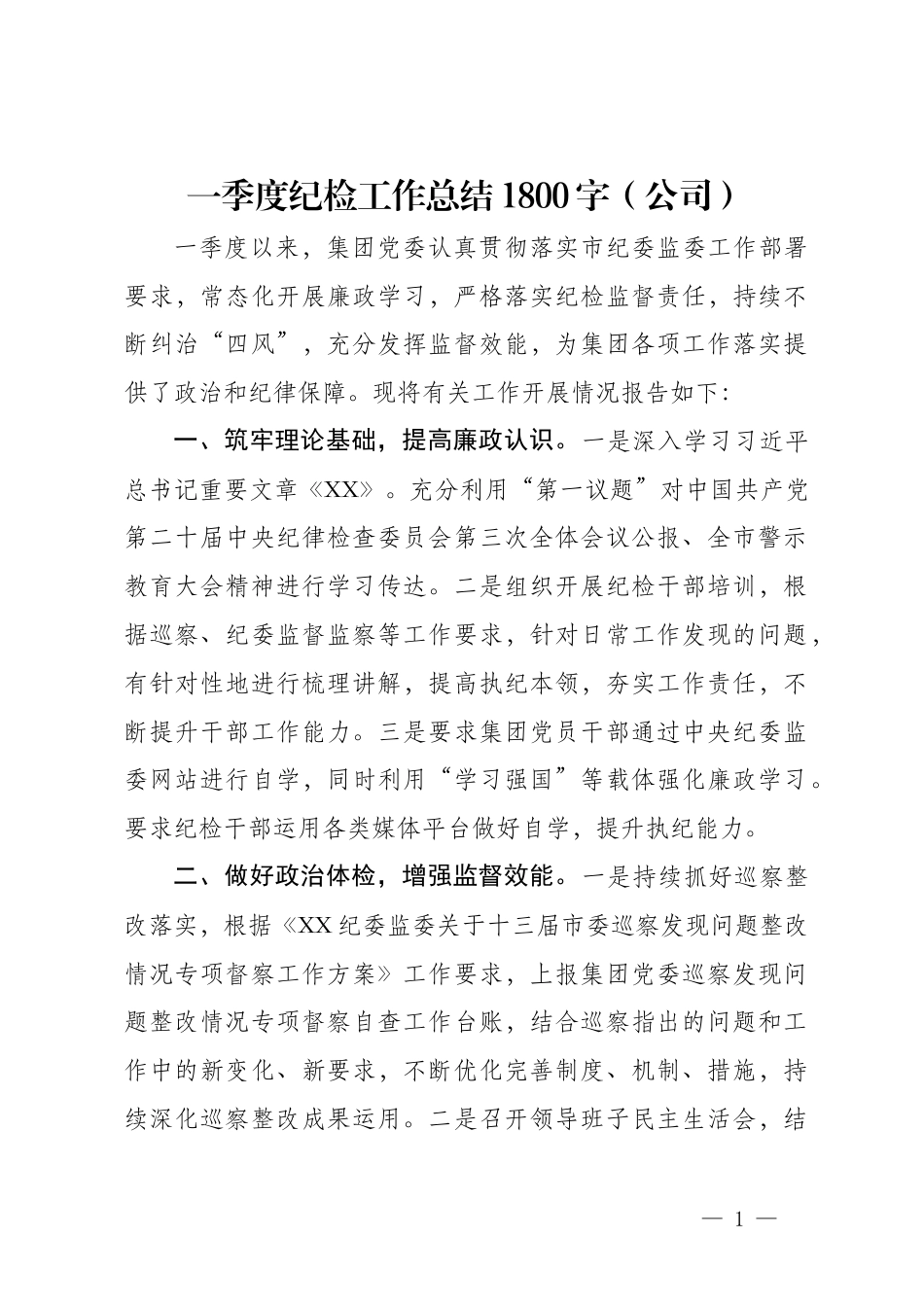 一季度纪检工作总结1800字（公司）

一季度以来，集团党委认真贯彻落实市纪委监委工作部署要求，常态化开展廉政学习，严格落实纪检监督责任，持续不断纠治“四风”，充分发挥监督效能，为集团各项工作落实提供了政治和纪律保障。现将有关工作开展情况报告如下：

一、筑牢理论基础，提高廉政认识。一是深入学习习近平总书记重要文章《XX》。充分利用“第一议题”对中国共产党第二十届中央纪律检查委员会第三次全体会议公报、全市警示教育大会精神进行学习传达。二是组织开展纪检干部培训，根据巡察、纪委监督监察等工作要求，针对日常工作发现的问题，有针对性地进行梳理讲解，提高执纪本领，夯实工作责任，不断提升干部工作能力。三是要求集团党员干部通过中央纪委监委网站进行自学，同时利用“学习强国”等载体强化廉政学习。要求纪检干部运用各类媒体平台做好自学，提升执纪能力。

二、做好政治体检，增强监督效能。一是持续抓好巡察整改落实，根据《XX纪委监委关于十三届市委巡察发现问题整改情况专项督察工作方案》工作要求，上报集团党委巡察发现问题整改情况专项督察自查工作台账，结合巡察指出的问题和工作中的新变化、新要求，不断优化完善制度、机制、措施，持续深化巡察整改成果运用。二是召开领导班子民主生活会，结

— 1 —